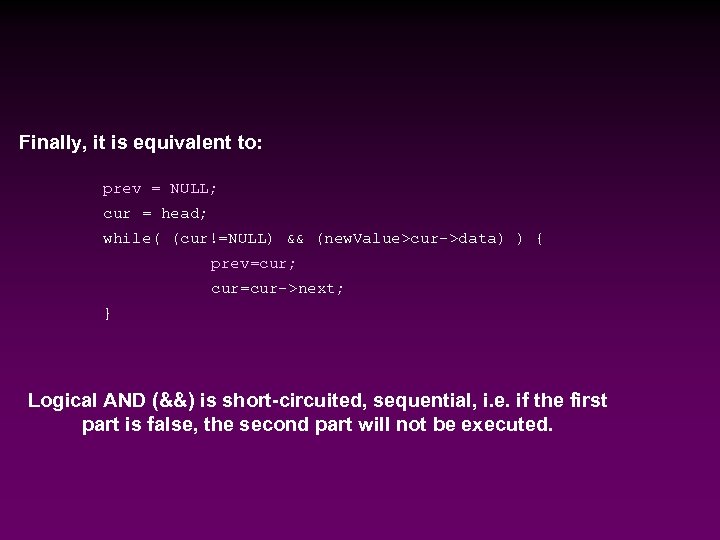 Finally, it is equivalent to:

prev = NULL;
cur = head;
while( (cur!=NULL) && (newValue>cur->data) ) {
prev=cur;
cur=cur->next;
}

Logical AND (&&) is short-circuited, sequential, i.e. if the first part is false, the second part will not be executed.